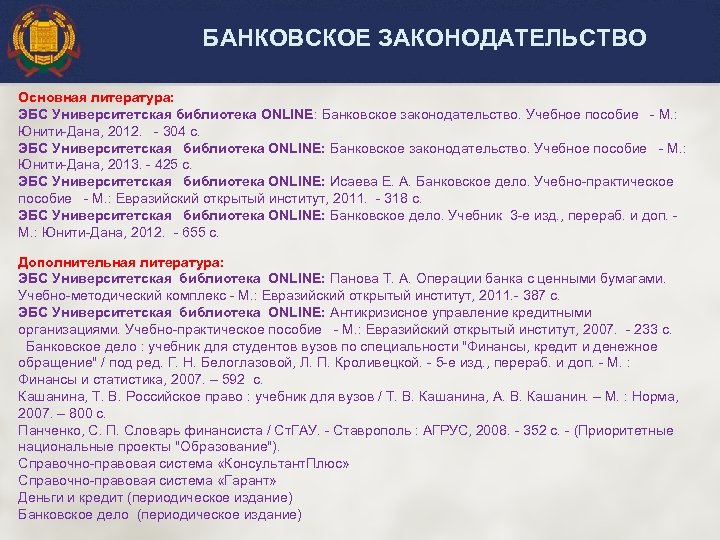 БАНКОВСКОЕ ЗАКОНОДАТЕЛЬСТВО

Основная литература:
ЭБС Университетская библиотека ONLINE: Банковское законодательство. Учебное пособие - М.: Юнити-Дана, 2012. - 304 с.
ЭБС Университетская библиотека ONLINE: Банковское законодательство. Учебное пособие - М.: Юнити-Дана, 2013. - 425 с.
ЭБС Университетская библиотека ONLINE: Исаева Е. А. Банковское дело. Учебно-практическое пособие - М.: Евразийский открытый институт, 2011. - 318 с.
ЭБС Университетская библиотека ONLINE: Банковское дело. Учебник 3-е изд., перераб. и доп. - М.: Юнити-Дана, 2012. - 655 с.

Дополнительная литература:
ЭБС Университетская библиотека ONLINE: Панова Т. А. Операции банка с ценными бумагами. Учебно-методический комплекс - М.: Евразийский открытый институт, 2011.- 387 с.
ЭБС Университетская библиотека ONLINE: Антикризисное управление кредитными организациями. Учебно-практическое пособие - М.: Евразийский открытый институт, 2007. - 233 с.
Банковское дело : учебник для студентов вузов по специальности "Финансы, кредит и денежное обращение" / под ред. Г. Н. Белоглазовой, Л. П. Кроливецкой. - 5-е изд., перераб. и доп. - М. : Финансы и статистика, 2007. – 592 с.
Кашанина, Т. В. Российское право : учебник для вузов / Т. В. Кашанина, А. В. Кашанин. – М. : Норма, 2007. – 800 с.
Панченко, С. П. Словарь финансиста / СтГАУ. - Ставрополь : АГРУС, 2008. - 352 с. - (Приоритетные национальные проекты "Образование").
Справочно-правовая система «КонсультантПлюс»
Справочно-правовая система «Гарант»
Деньги и кредит (периодическое издание)
Банковское дело (периодическое издание)